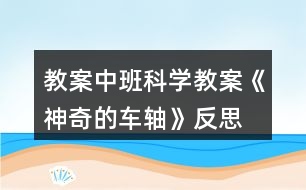 教案中班科学教案《神奇的车轴》反思